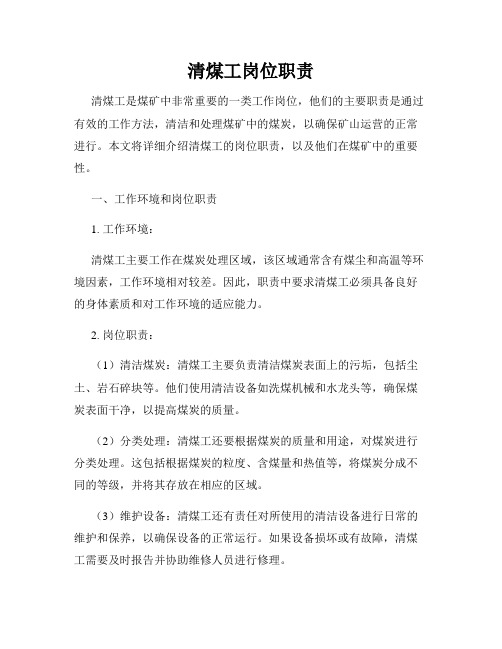 清煤工岗位职责

清煤工是煤矿中非常重要的一类工作岗位，他们的主要职责是通过有效的工作方法，清洁和处理煤矿中的煤炭，以确保矿山运营的正常进行。本文将详细介绍清煤工的岗位职责，以及他们在煤矿中的重要性。

一、工作环境和岗位职责

1. 工作环境：

清煤工主要工作在煤炭处理区域，该区域通常含有煤尘和高温等环境因素，工作环境相对较差。因此，职责中要求清煤工必须具备良好的身体素质和对工作环境的适应能力。

2. 岗位职责：

（1）清洁煤炭：清煤工主要负责清洁煤炭表面上的污垢，包括尘土、岩石碎块等。他们使用清洁设备如洗煤机械和水龙头等，确保煤炭表面干净，以提高煤炭的质量。

（2）分类处理：清煤工还要根据煤炭的质量和用途，对煤炭进行分类处理。这包括根据煤炭的粒度、含煤量和热值等，将煤炭分成不同的等级，并将其存放在相应的区域。

（3）维护设备：清煤工还有责任对所使用的清洁设备进行日常的维护和保养，以确保设备的正常运行。如果设备损坏或有故障，清煤工需要及时报告并协助维修人员进行修理。